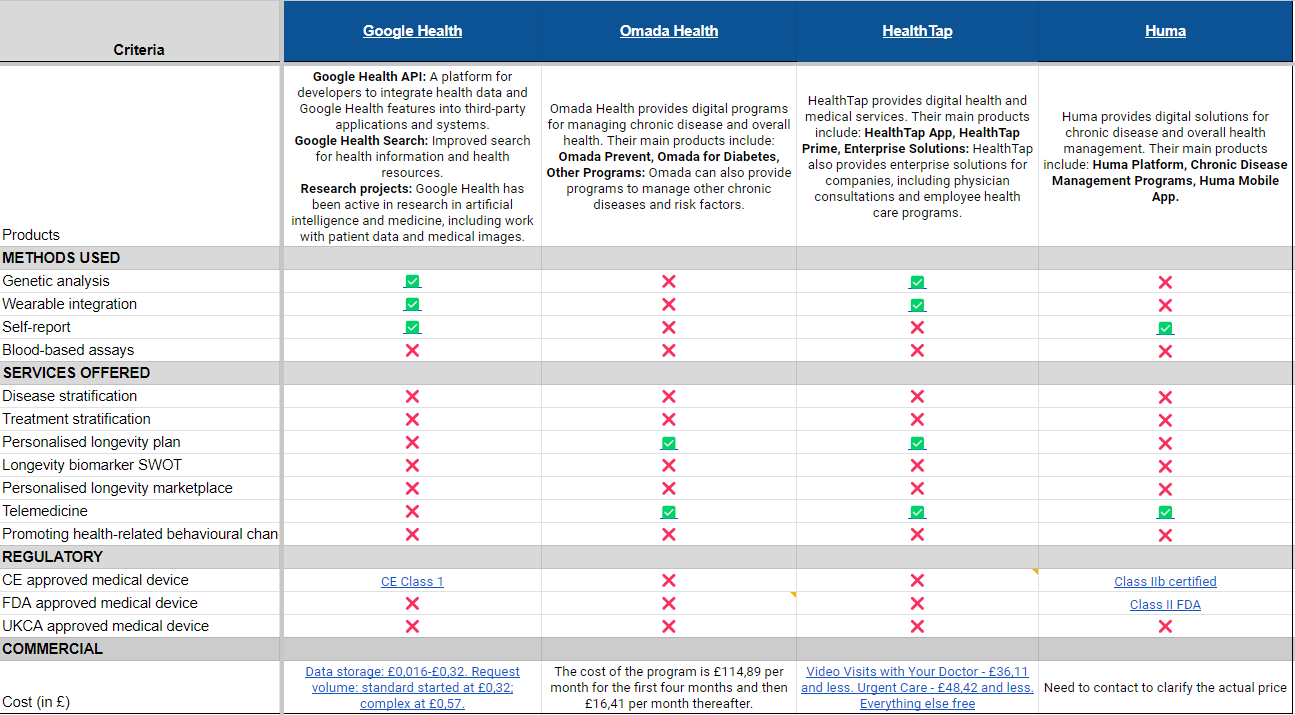 | Criteria | Google Health | Omada Health | HealthTap | Huma |
|---|---|---|---|---|
| Products | **Google Health API:** A platform for developers to integrate health data and Google Health features into third-party applications and systems. **Google Health Search:** Improved search for health information and health resources. **Research projects:** Google Health has been active in research in artificial intelligence and medicine, including work with patient data and medical images. | Omada Health provides digital programs for managing chronic disease and overall health. Their main products include: **Omada Prevent, Omada for Diabetes, Other Programs:** Omada can also provide programs to manage other chronic diseases and risk factors. | HealthTap provides digital health and medical services. Their main products include: **HealthTap App, HealthTap Prime, Enterprise Solutions:** HealthTap also provides enterprise solutions for companies, including physician consultations and employee health care programs. | Huma provides digital solutions for chronic disease and overall health management. Their main products include: **Huma Platform, Chronic Disease Management Programs, Huma Mobile App.** |
| **METHODS USED** | | | | |
| Genetic analysis | ✅ | ❌ | ✅ | ❌ |
| Wearable integration | ✅ | ❌ | ✅ | ❌ |
| Self-report | ✅ | ❌ | ❌ | ✅ |
| Blood-based assays | ❌ | ❌ | ❌ | ❌ |
| **SERVICES OFFERED** | | | | |
| Disease stratification | ❌ | ❌ | ❌ | ❌ |
| Treatment stratification | ❌ | ❌ | ❌ | ❌ |
| Personalised longevity plan | ❌ | ✅ | ✅ | ❌ |
| Longevity biomarker SWOT | ❌ | ❌ | ❌ | ❌ |
| Personalised longevity marketplace | ❌ | ❌ | ❌ | ❌ |
| Telemedicine | ❌ | ✅ | ✅ | ✅ |
| Promoting health-related behavioural chan | ❌ | ❌ | ❌ | ❌ |
| **REGULATORY** | | | | |
| CE approved medical device | CE Class 1 | ❌ | ❌ | Class IIb certified |
| FDA approved medical device | ❌ | ❌ | ❌ | Class II FDA |
| UKCA approved medical device | ❌ | ❌ | ❌ | ❌ |
| **COMMERCIAL** | | | | |
| Cost (in £) | Data storage: £0,016-£0,32. Request volume: standard started at £0,32; complex at £0,57. | The cost of the program is £114,89 per month for the first four months and then £16,41 per month thereafter. | Video Visits with Your Doctor - £36,11 and less. Urgent Care - £48,42 and less. Everything else free | Need to contact to clarify the actual price |